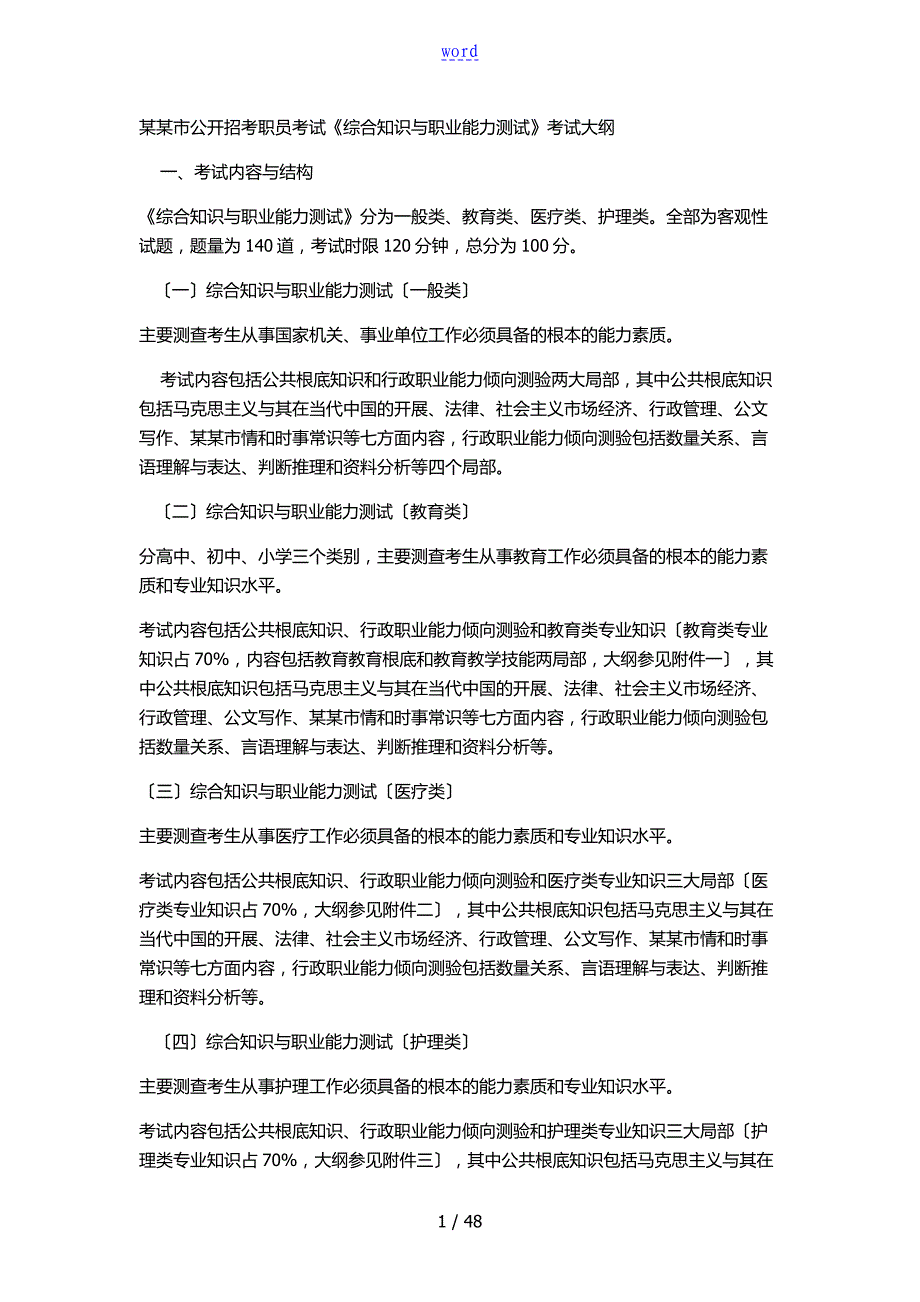 word

某某市公开招考职员考试《综合知识与职业能力测试》考试大纲

一、考试内容与结构

《综合知识与职业能力测试》分为一般类、教育类、医疗类、护理类。全部为客观性试题，题量为 140 道，考试时限 120 分钟，总分为 100 分。

〔一〕综合知识与职业能力测试〔一般类〕

主要测查考生从事国家机关、事业单位工作必须具备的根本的能力素质。

考试内容包括公共根底知识和行政职业能力倾向测验两大局部，其中公共根底知识包括马克思主义与其在当代中国的开展、法律、社会主义市场经济、行政管理、公文写作、某某市情和时事常识等七方面内容，行政职业能力倾向测验包括数量关系、言语理解与表达、判断推理和资料分析等四个局部。

〔二〕综合知识与职业能力测试〔教育类〕

分高中、初中、小学三个类别，主要测查考生从事教育工作必须具备的根本的能力素质和专业知识水平。

考试内容包括公共根底知识、行政职业能力倾向测验和教育类专业知识〔教育类专业知识占 70%，内容包括教育教育根底和教育教学技能两局部，大纲参见附件一〕，其中公共根底知识包括马克思主义与其在当代中国的开展、法律、社会主义市场经济、行政管理、公文写作、某某市情和时事常识等七方面内容，行政职业能力倾向测验包括数量关系、言语理解与表达、判断推理和资料分析等。

〔三〕综合知识与职业能力测试〔医疗类〕

主要测查考生从事医疗工作必须具备的根本的能力素质和专业知识水平。

考试内容包括公共根底知识、行政职业能力倾向测验和医疗类专业知识三大局部〔医疗类专业知识占 70%，大纲参见附件二〕，其中公共根底知识包括马克思主义与其在当代中国的开展、法律、社会主义市场经济、行政管理、公文写作、某某市情和时事常识等七方面内容，行政职业能力倾向测验包括数量关系、言语理解与表达、判断推理和资料分析等。

〔四〕综合知识与职业能力测试〔护理类〕

主要测查考生从事护理工作必须具备的根本的能力素质和专业知识水平。

考试内容包括公共根底知识、行政职业能力倾向测验和护理类专业知识三大局部〔护理类专业知识占 70%，大纲参见附件三〕，其中公共根底知识包括马克思主义与其在

1 / 48